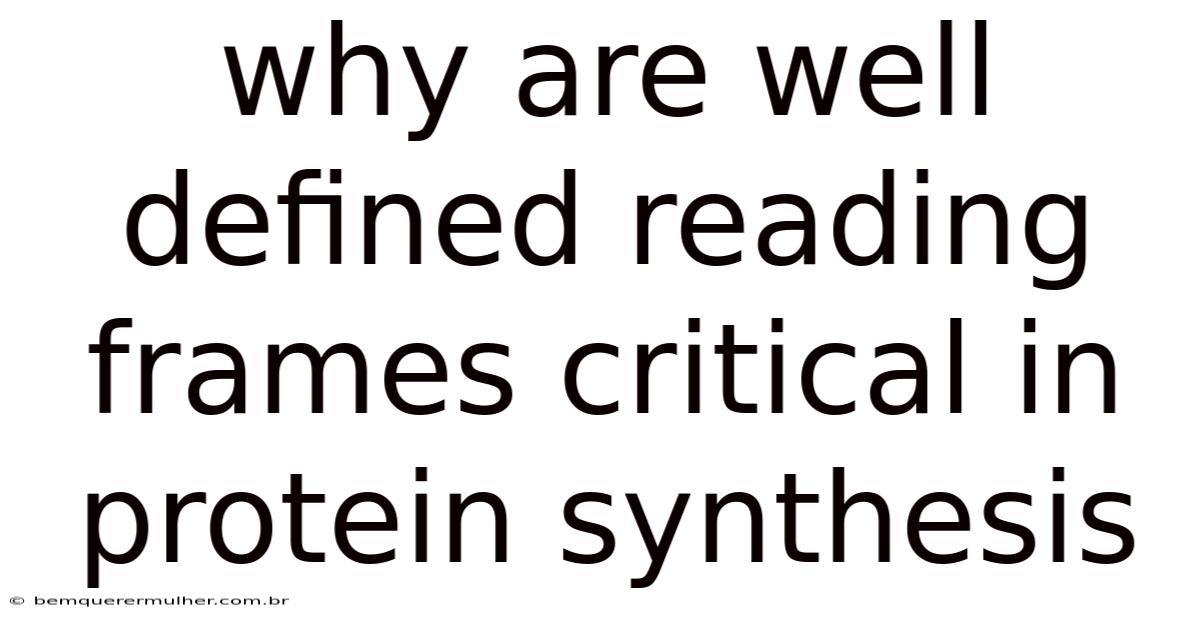 why are well defined reading frames critical in protein synthesis

© bemquerermulher.com.br